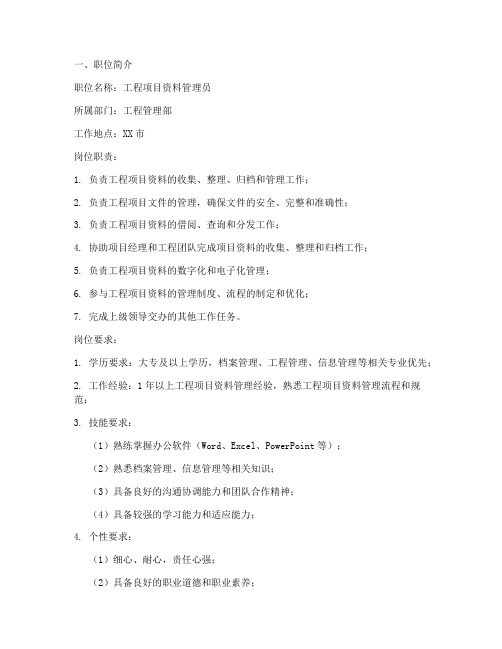 一、职位简介

职位名称：工程项目资料管理员

所属部门：工程管理部

工作地点：XX 市

岗位职责：

1. 负责工程项目资料的收集、整理、归档和管理工作；

2. 负责工程项目文件的管理，确保文件的安全、完整和准确性；

3. 负责工程项目资料的借阅、查询和分发工作；

4. 协助项目经理和工程团队完成项目资料的收集、整理和归档工作；

5. 负责工程项目资料的数字化和电子化管理；

6. 参与工程项目资料的管理制度、流程的制定和优化；

7. 完成上级领导交办的其他工作任务。

岗位要求：

1. 学历要求：大专及以上学历，档案管理、工程管理、信息管理等相关专业优先；

2. 工作经验：1 年以上工程项目资料管理经验，熟悉工程项目资料管理流程和规范；

3. 技能要求：

（1）熟练掌握办公软件（Word、Excel、PowerPoint 等）；

（2）熟悉档案管理、信息管理等相关知识；

（3）具备良好的沟通协调能力和团队合作精神；

（4）具备较强的学习能力和适应能力；

4. 个性要求：

（1）细心、耐心，责任心强；

（2）具备良好的职业道德和职业素养；